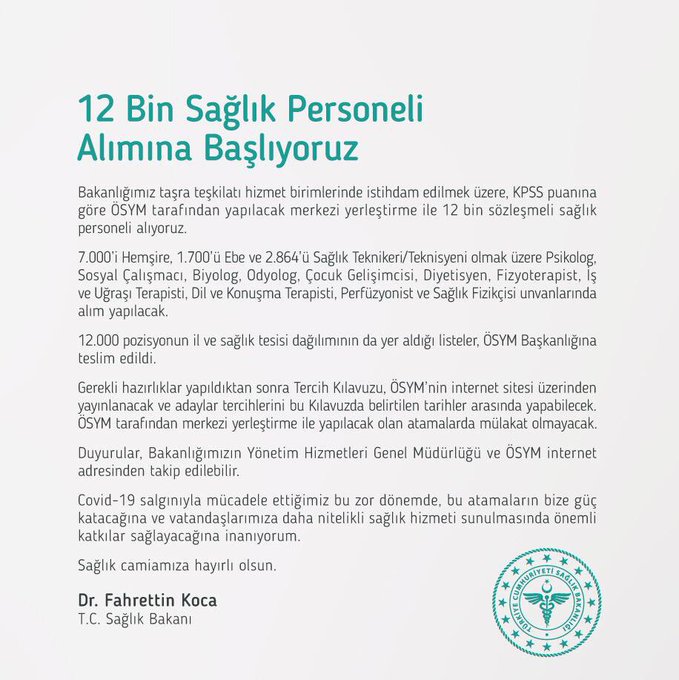 12 Bin Sağlık Personeli Alımına Başlıyoruz

Bakanlığımız taşra teşkilatı hizmet birimlerinde istihdam edilmek üzere, KPSS puanına göre ÖSYM tarafından yapılacak merkezi yerleştirme ile 12 bin sözleşmeli sağlık personeli alıyoruz.

7.000'i Hemşire, 1.700'ü Ebe ve 2.864'ü Sağlık Teknikeri/Teknisyeni olmak üzere Psikolog, Sosyal Çalışmacı, Biyolog, Odyolog, Çocuk Gelişimcisi, Diyetisyen, Fizyoterapist, İş ve Uğraşı Terapisti, Dil ve Konuşma Terapisti, Perfüzyonist ve Sağlık Fizikçisi unvanlarında alım yapılacak.

12.000 pozisyonun il ve sağlık tesisi dağılımının da yer aldığı listeler, ÖSYM Başkanlığına teslim edildi.

Gerekli hazırlıklar yapıldıktan sonra Tercih Kılavuzu, ÖSYM'nin internet sitesi üzerinden yayınlanacak ve adaylar tercihlerini bu Kılavuzda belirtilen tarihler arasında yapabilecek. ÖSYM tarafından merkezi yerleştirme ile yapılacak olan atamalarda mülakat olmayacak.

Duyurular, Bakanlığımızın Yönetim Hizmetleri Genel Müdürlüğü ve ÖSYM internet adresinden takip edilebilir.

Covid-19 salgınıyla mücadele ettiğimiz bu zor dönemde, bu atamaların bize güç katacağına ve vatandaşlarımıza daha nitelikli sağlık hizmeti sunulmasında önemli katkılar sağlayacağına inanıyorum.

Sağlık camiamıza hayırlı olsun.

Dr. Fahrettin Koca
T.C. Sağlık Bakanı

TÜRKİYE CUMHURİYETİ SAĞLIK BAKANLIĞI